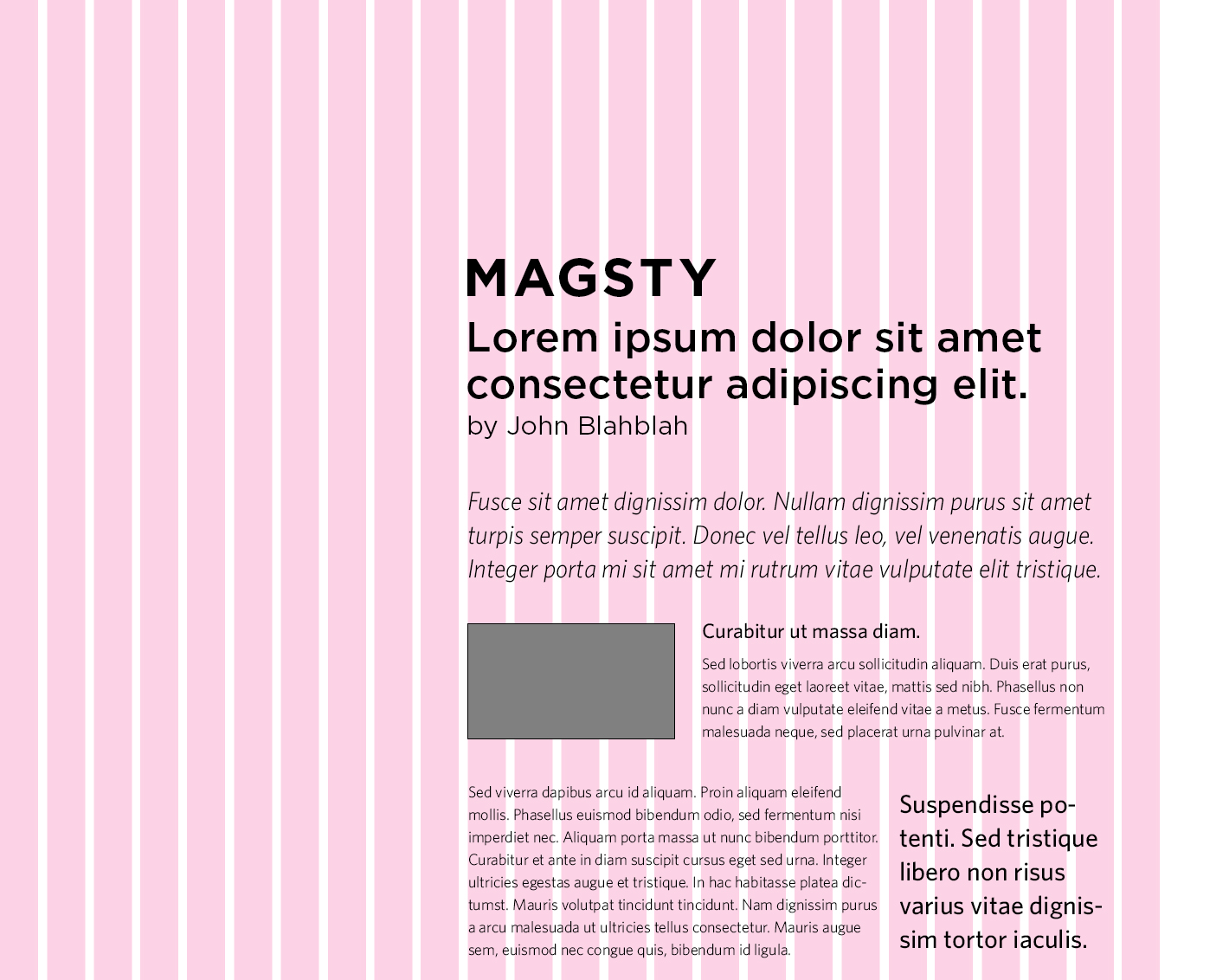 MAGSTY

Lorem ipsum dolor sit amet consectetur adipiscing elit.

by John Blahblah

Fusce sit amet dignissim dolor. Nullam dignissim purus sit amet turpis semper suscipit. Donec vel tellus leo, vel venenatis augue. Integer porta mi sit amet mi rutrum vitae vulputate elit tristique.

Curabitur ut massa diam.

Sed lobortis viverra arcu sollicitudin aliquam. Duis erat purus, sollicitudin eget laoreet vitae, mattis sed nibh. Phasellus non nunc a diam vulputate eleifend vitae a metus. Fusce fermentum malesuada neque, sed placerat urna pulvinar at.

Sed viverra dapibus arcu id aliquam. Proin aliquam eleifend mollis. Phasellus euismod bibendum odio, sed fermentum nisi imperdiet nec. Aliquam porta massa ut nunc bibendum porttitor. Curabitur et ante in diam suscipit cursus eget sed urna. Integer ultricies egestas augue et tristique. In hac habitasse platea dictumst. Mauris volutpat tincidunt tincidunt. Nam dignissim purus a arcu malesuada ut ultricies tellus consectetur. Mauris augue sem, euismod nec congue quis, bibendum id ligula.

Suspendisse potenti. Sed tristique libero non risus varius vitae dignissim tortor iaculis.